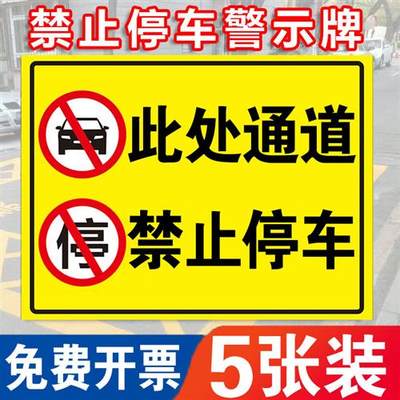 禁止停车警示牌

此处通道

停

禁止停车

免费开票

5张装